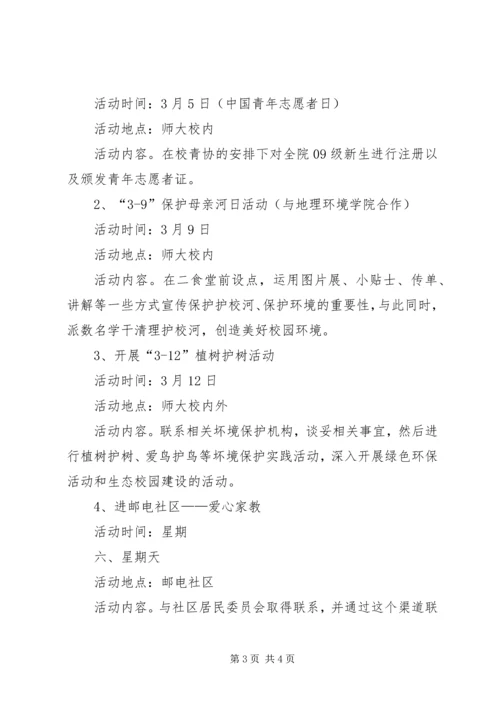 活动时间：3月5日（中国青年志愿者日）

活动地点：师大校内

活动内容。在校青协的安排下对全院09级新生进行注册以及颁发青年志愿者证。

2、“3-9”保护母亲河日活动（与地理环境学院合作）

活动时间：3月9日

活动地点：师大校内

活动内容。在二食堂前设点，运用图片展、小贴士、传单、讲解等一些方式宣传保护护校河、保护环境的重要性，与此同时，派数名学干清理护校河，创造美好校园环境。

3、开展“3-12”植树护树活动

活动时间：3月12日

活动地点：师大校内外

活动内容。联系相关环境保护机构，谈妥相关事宜，然后进行植树护树、爱鸟护鸟等环境保护实践活动，深入开展绿色环保活动和生态校园建设的活动。

4、进邮电社区——爱心家教

活动时间：星期

六、星期天

活动地点：邮电社区

活动内容。与社区居民委员会取得联系，并通过这个渠道联

第3页 共4页